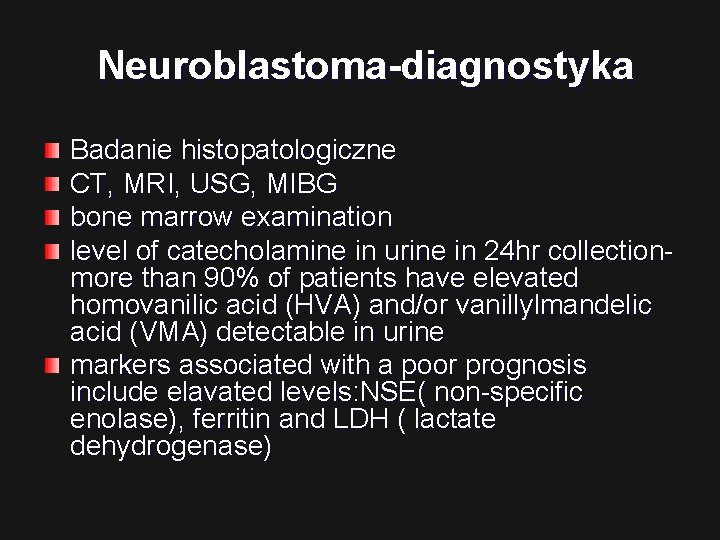 Neuroblastoma-diagnostyka

• Badanie histopatologiczne
• CT, MRI, USG, MIBG
• bone marrow examination
• level of catecholamine in urine in 24hr collection-more than 90% of patients have elevated homovanilic acid (HVA) and/or vanillylmandelic acid (VMA) detectable in urine
• markers associated with a poor prognosis include elavated levels:NSE( non-specific enolase), ferritin and LDH ( lactate dehydrogenase)